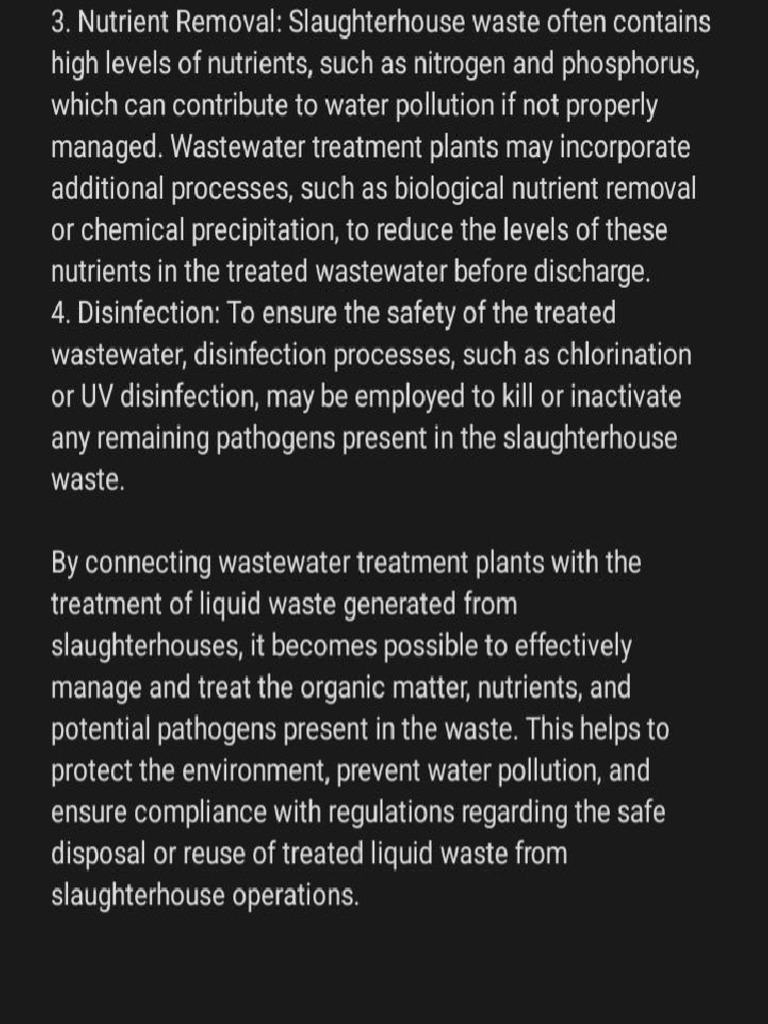 3. Nutrient Removal: Slaughterhouse waste often contains high levels of nutrients, such as nitrogen and phosphorus, which can contribute to water pollution if not properly managed. Wastewater treatment plants may incorporate additional processes, such as biological nutrient removal or chemical precipitation, to reduce the levels of these nutrients in the treated wastewater before discharge.
4. Disinfection: To ensure the safety of the treated wastewater, disinfection processes, such as chlorination or UV disinfection, may be employed to kill or inactivate any remaining pathogens present in the slaughterhouse waste.

By connecting wastewater treatment plants with the treatment of liquid waste generated from slaughterhouses, it becomes possible to effectively manage and treat the organic matter, nutrients, and potential pathogens present in the waste. This helps to protect the environment, prevent water pollution, and ensure compliance with regulations regarding the safe disposal or reuse of treated liquid waste from slaughterhouse operations.